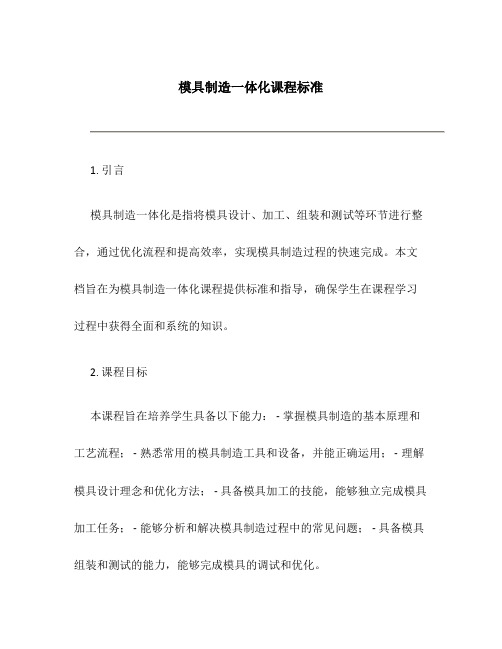 模具制造一体化课程标准

1. 引言

模具制造一体化是指将模具设计、加工、组装和测试等环节进行整合，通过优化流程和提高效率，实现模具制造过程的快速完成。本文档旨在为模具制造一体化课程提供标准和指导，确保学生在课程学习过程中获得全面和系统的知识。

2. 课程目标

本课程旨在培养学生具备以下能力： - 掌握模具制造的基本原理和工艺流程； - 熟悉常用的模具制造工具和设备，并能正确运用； - 理解模具设计理念和优化方法； - 具备模具加工的技能，能够独立完成模具加工任务； - 能够分析和解决模具制造过程中的常见问题； - 具备模具组装和测试的能力，能够完成模具的调试和优化。